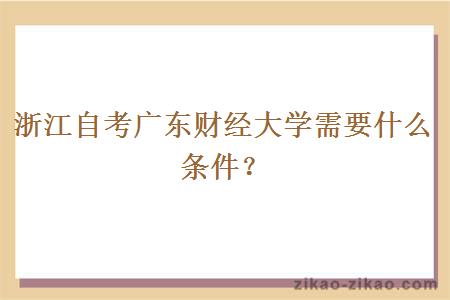 浙江自考广东财经大学需要什么条件？

zikao-zikao.com